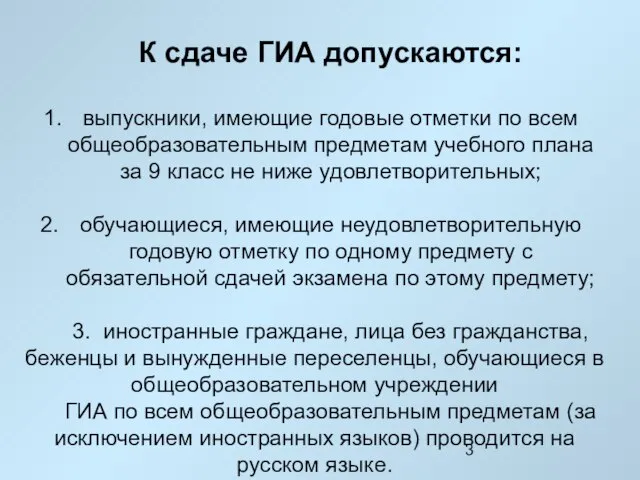 К сдаче ГИА допускаются:

1. выпускники, имеющие годовые отметки по всем общеобразовательным предметам учебного плана за 9 класс не ниже удовлетворительных;

2. обучающиеся, имеющие неудовлетворительную годовую отметку по одному предмету с обязательной сдачей экзамена по этому предмету;

3. иностранные граждане, лица без гражданства, беженцы и вынужденные переселенцы, обучающиеся в общеобразовательном учреждении
ГИА по всем общеобразовательным предметам (за исключением иностранных языков) проводится на русском языке.

3